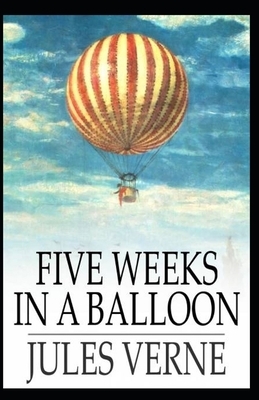 FIVE WEEKS IN A BALLOON

JULES VERNE